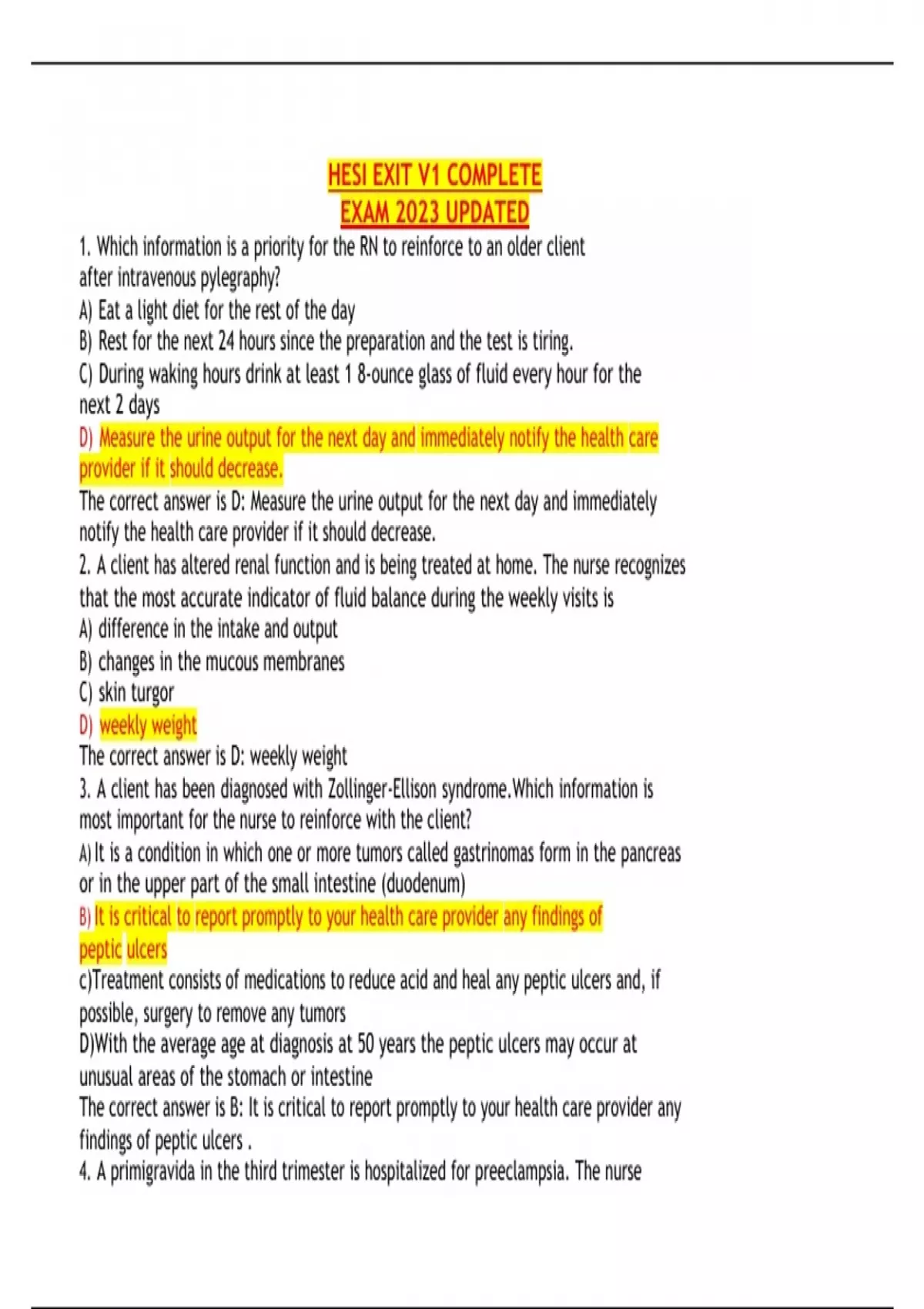 HESI EXIT V1 COMPLETE
EXAM 2023 UPDATED

1. Which information is a priority for the RN to reinforce to an older client after intravenous pylegraphy?
A) Eat a light diet for the rest of the day
B) Rest for the next 24 hours since the preparation and the test is tiring.
C) During waking hours drink at least 1 8-ounce glass of fluid every hour for the next 2 days
D) Measure the urine output for the next day and immediately notify the health care provider if it should decrease.
The correct answer is D: Measure the urine output for the next day and immediately notify the health care provider if it should decrease.
2. A client has altered renal function and is being treated at home. The nurse recognizes that the most accurate indicator of fluid balance during the weekly visits is
A) difference in the intake and output
B) changes in the mucous membranes
C) skin turgor
D) weekly weight
The correct answer is D: weekly weight
3. A client has been diagnosed with Zollinger-Ellison syndrome.Which information is most important for the nurse to reinforce with the client?
A) It is a condition in which one or more tumors called gastrinomas form in the pancreas or in the upper part of the small intestine (duodenum)
B) It is critical to report promptly to your health care provider any findings of peptic ulcers
c)Treatment consists of medications to reduce acid and heal any peptic ulcers and, if possible, surgery to remove any tumors
D)With the average age at diagnosis at 50 years the peptic ulcers may occur at unusual areas of the stomach or intestine
The correct answer is B: It is critical to report promptly to your health care provider any findings of peptic ulcers .
4. A primigravida in the third trimester is hospitalized for preeclampsia. The nurse